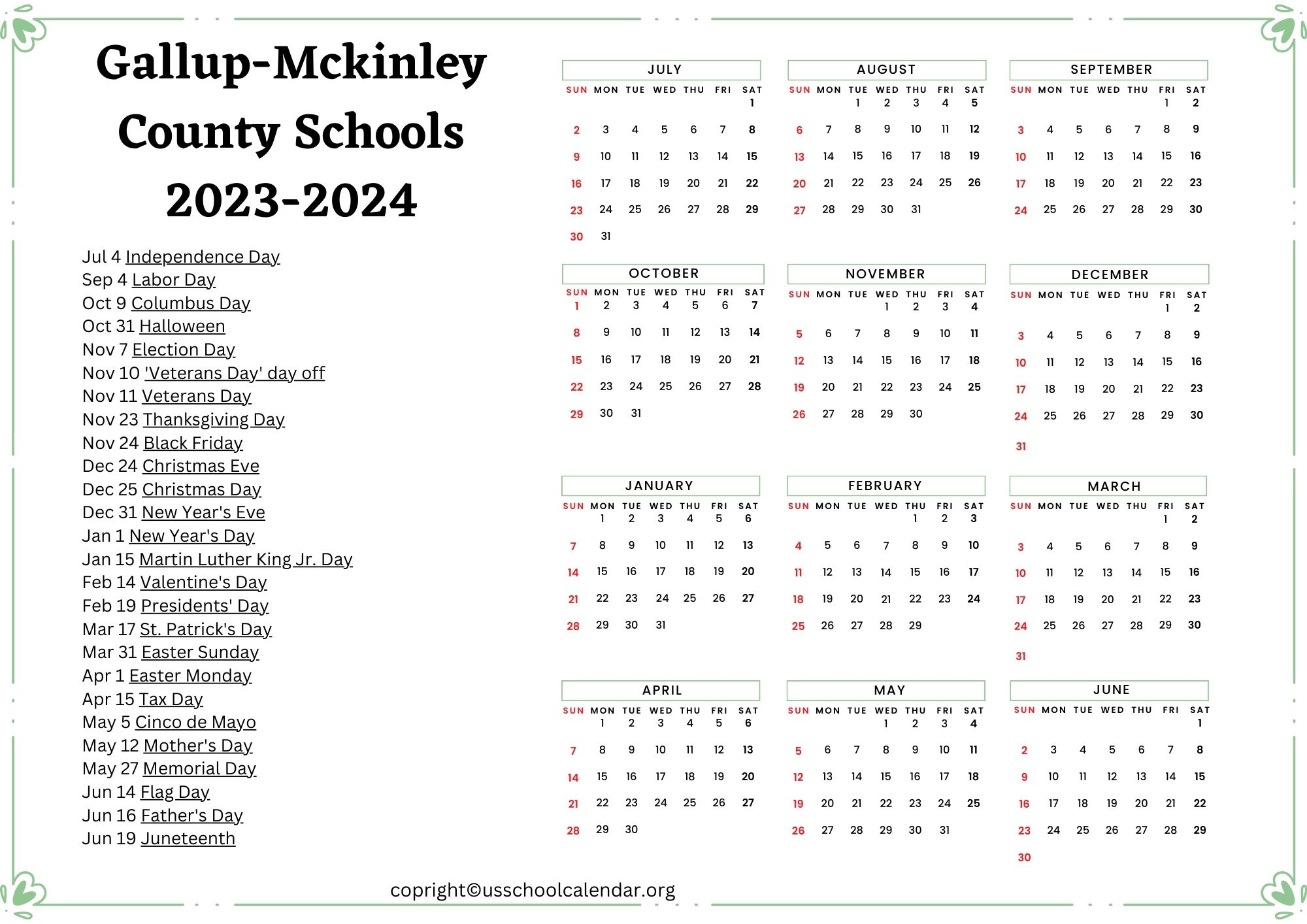 Gallup-Mckinley County Schools 2023-2024

Jul 4 Independence Day
Sep 4 Labor Day
Oct 9 Columbus Day
Oct 31 Halloween
Nov 7 Election Day
Nov 10 'Veterans Day' day off
Nov 11 Veterans Day
Nov 23 Thanksgiving Day
Nov 24 Black Friday
Dec 24 Christmas Eve
Dec 25 Christmas Day
Dec 31 New Year's Eve
Jan 1 New Year's Day
Jan 15 Martin Luther King Jr. Day
Feb 14 Valentine's Day
Feb 19 Presidents' Day
Mar 17 St. Patrick's Day
Mar 31 Easter Sunday
Apr 1 Easter Monday
Apr 15 Tax Day
May 5 Cinco de Mayo
May 12 Mother's Day
May 27 Memorial Day
Jun 14 Flag Day
Jun 16 Father's Day
Jun 19 Juneteenth

JULY
| SUN | MON | TUE | WED | THU | FRI | SAT |
|---|---|---|---|---|---|---|
| | | | | | | 1 |
| 2 | 3 | 4 | 5 | 6 | 7 | 8 |
| 9 | 10 | 11 | 12 | 13 | 14 | 15 |
| 16 | 17 | 18 | 19 | 20 | 21 | 22 |
| 23 | 24 | 25 | 26 | 27 | 28 | 29 |
| 30 | 31 | | | | | |

AUGUST
| SUN | MON | TUE | WED | THU | FRI | SAT |
|---|---|---|---|---|---|---|
| | | 1 | 2 | 3 | 4 | 5 |
| 6 | 7 | 8 | 9 | 10 | 11 | 12 |
| 13 | 14 | 15 | 16 | 17 | 18 | 19 |
| 20 | 21 | 22 | 23 | 24 | 25 | 26 |
| 27 | 28 | 29 | 30 | 31 | | |

SEPTEMBER
| SUN | MON | TUE | WED | THU | FRI | SAT |
|---|---|---|---|---|---|---|
| | | | | | 1 | 2 |
| 3 | 4 | 5 | 6 | 7 | 8 | 9 |
| 10 | 11 | 12 | 13 | 14 | 15 | 16 |
| 17 | 18 | 19 | 20 | 21 | 22 | 23 |
| 24 | 25 | 26 | 27 | 28 | 29 | 30 |

OCTOBER
| SUN | MON | TUE | WED | THU | FRI | SAT |
|---|---|---|---|---|---|---|
| 1 | 2 | 3 | 4 | 5 | 6 | 7 |
| 8 | 9 | 10 | 11 | 12 | 13 | 14 |
| 15 | 16 | 17 | 18 | 19 | 20 | 21 |
| 22 | 23 | 24 | 25 | 26 | 27 | 28 |
| 29 | 30 | 31 | | | | |

NOVEMBER
| SUN | MON | TUE | WED | THU | FRI | SAT |
|---|---|---|---|---|---|---|
| | | | 1 | 2 | 3 | 4 |
| 5 | 6 | 7 | 8 | 9 | 10 | 11 |
| 12 | 13 | 14 | 15 | 16 | 17 | 18 |
| 19 | 20 | 21 | 22 | 23 | 24 | 25 |
| 26 | 27 | 28 | 29 | 30 | | |

DECEMBER
| SUN | MON | TUE | WED | THU | FRI | SAT |
|---|---|---|---|---|---|---|
| | | | | | 1 | 2 |
| 3 | 4 | 5 | 6 | 7 | 8 | 9 |
| 10 | 11 | 12 | 13 | 14 | 15 | 16 |
| 17 | 18 | 19 | 20 | 21 | 22 | 23 |
| 24 | 25 | 26 | 27 | 28 | 29 | 30 |
| 31 | | | | | | |

JANUARY
| SUN | MON | TUE | WED | THU | FRI | SAT |
|---|---|---|---|---|---|---|
| | 1 | 2 | 3 | 4 | 5 | 6 |
| 7 | 8 | 9 | 10 | 11 | 12 | 13 |
| 14 | 15 | 16 | 17 | 18 | 19 | 20 |
| 21 | 22 | 23 | 24 | 25 | 26 | 27 |
| 28 | 29 | 30 | 31 | | | |

FEBRUARY
| SUN | MON | TUE | WED | THU | FRI | SAT |
|---|---|---|---|---|---|---|
| | | | | 1 | 2 | 3 |
| 4 | 5 | 6 | 7 | 8 | 9 | 10 |
| 11 | 12 | 13 | 14 | 15 | 16 | 17 |
| 18 | 19 | 20 | 21 | 22 | 23 | 24 |
| 25 | 26 | 27 | 28 | 29 | | |

MARCH
| SUN | MON | TUE | WED | THU | FRI | SAT |
|---|---|---|---|---|---|---|
| | | | | | 1 | 2 |
| 3 | 4 | 5 | 6 | 7 | 8 | 9 |
| 10 | 11 | 12 | 13 | 14 | 15 | 16 |
| 17 | 18 | 19 | 20 | 21 | 22 | 23 |
| 24 | 25 | 26 | 27 | 28 | 29 | 30 |
| 31 | | | | | | |

APRIL
| SUN | MON | TUE | WED | THU | FRI | SAT |
|---|---|---|---|---|---|---|
| | 1 | 2 | 3 | 4 | 5 | 6 |
| 7 | 8 | 9 | 10 | 11 | 12 | 13 |
| 14 | 15 | 16 | 17 | 18 | 19 | 20 |
| 21 | 22 | 23 | 24 | 25 | 26 | 27 |
| 28 | 29 | 30 | | | | |

MAY
| SUN | MON | TUE | WED | THU | FRI | SAT |
|---|---|---|---|---|---|---|
| | | | 1 | 2 | 3 | 4 |
| 5 | 6 | 7 | 8 | 9 | 10 | 11 |
| 12 | 13 | 14 | 15 | 16 | 17 | 18 |
| 19 | 20 | 21 | 22 | 23 | 24 | 25 |
| 26 | 27 | 28 | 29 | 30 | 31 | |

JUNE
| SUN | MON | TUE | WED | THU | FRI | SAT |
|---|---|---|---|---|---|---|
| | | | | | | 1 |
| 2 | 3 | 4 | 5 | 6 | 7 | 8 |
| 9 | 10 | 11 | 12 | 13 | 14 | 15 |
| 16 | 17 | 18 | 19 | 20 | 21 | 22 |
| 23 | 24 | 25 | 26 | 27 | 28 | 29 |
| 30 | | | | | | |

copright©usschoolcalendar.org